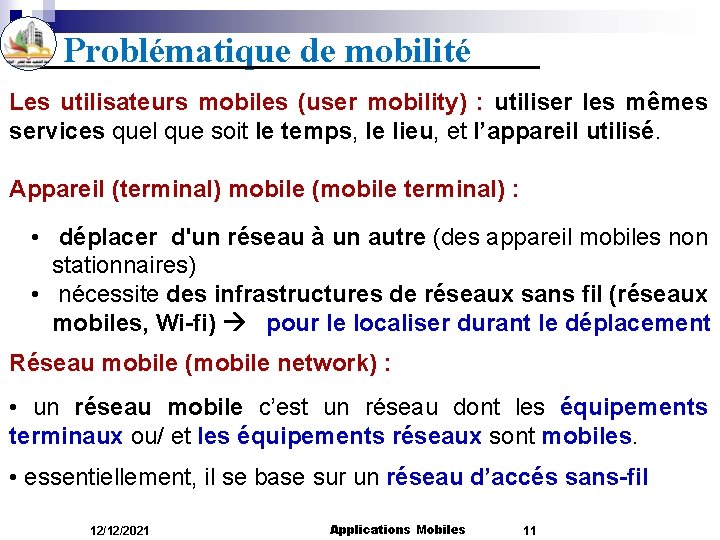 Problématique de mobilité

Les utilisateurs mobiles (user mobility) : utiliser les mêmes services quel que soit le temps, le lieu, et l'appareil utilisé.

Appareil (terminal) mobile (mobile terminal) :

• déplacer d'un réseau à un autre (des appareil mobiles non stationnaires)
• nécessite des infrastructures de réseaux sans fil (réseaux mobiles, Wi-fi) → pour le localiser durant le déplacement

Réseau mobile (mobile network) :

• un réseau mobile c'est un réseau dont les équipements terminaux ou/ et les équipements réseaux sont mobiles.

• essentiellement, il se base sur un réseau d'accés sans-fil

12/12/2021 Applications Mobiles 11